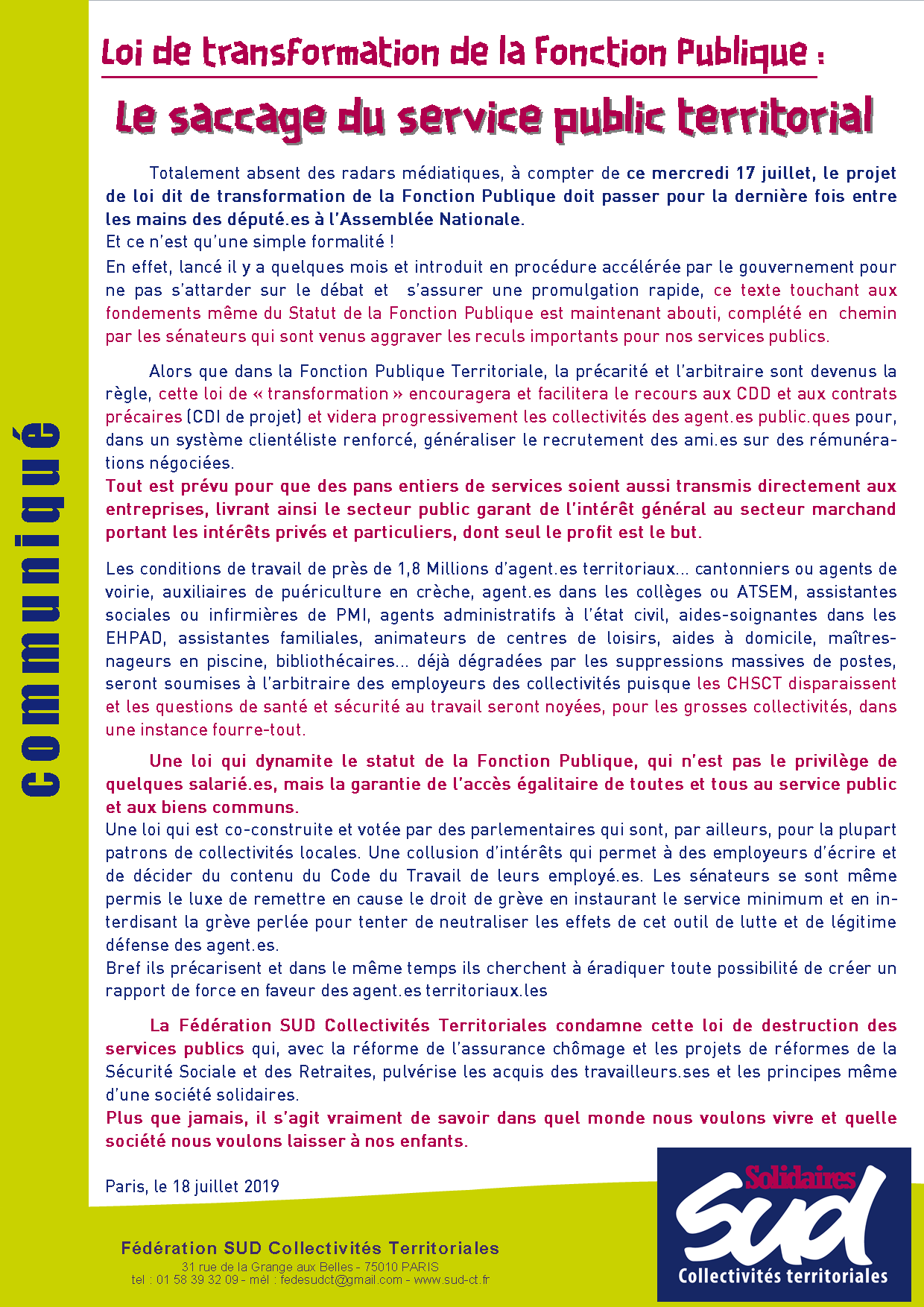 communiqué

Loi de transformation de la Fonction Publique :

Le saccage du service public territorial

Totalement absent des radars médiatiques, à compter de ce mercredi 17 juillet, le projet de loi dit de transformation de la Fonction Publique doit passer pour la dernière fois entre les mains des député.es à l'Assemblée Nationale.
Et ce n'est qu'une simple formalité !
En effet, lancé il y a quelques mois et introduit en procédure accélérée par le gouvernement pour ne pas s'attarder sur le débat et s'assurer une promulgation rapide, ce texte touchant aux fondements même du Statut de la Fonction Publique est maintenant abouti, complété en chemin par les sénateurs qui sont venus aggraver les reculs importants pour nos services publics.

Alors que dans la Fonction Publique Territoriale, la précarité et l'arbitraire sont devenus la règle, cette loi de « transformation » encouragera et facilitera le recours aux CDD et aux contrats précaires (CDI de projet) et videra progressivement les collectivités des agent.es public.ques pour, dans un système clientéliste renforcé, généraliser le recrutement des ami.es sur des rémunérations négociées.
Tout est prévu pour que des pans entiers de services soient aussi transmis directement aux entreprises, livrant ainsi le secteur public garant de l'intérêt général au secteur marchand portant les intérêts privés et particuliers, dont seul le profit est le but.

Les conditions de travail de près de 1,8 Millions d'agent.es territoriaux... cantonniers ou agents de voirie, auxiliaires de puériculture en crèche, agent.es dans les collèges ou ATSEM, assistantes sociales ou infirmières de PMI, agents administratifs à l'état civil, aides-soignantes dans les EHPAD, assistantes familiales, animateurs de centres de loisirs, aides à domicile, maîtres-nageurs en piscine, bibliothécaires... déjà dégradées par les suppressions massives de postes, seront soumises à l'arbitraire des employeurs des collectivités puisque les CHSCT disparaissent et les questions de santé et sécurité au travail seront noyées, pour les grosses collectivités, dans une instance fourre-tout.

Une loi qui dynamite le statut de la Fonction Publique, qui n'est pas le privilège de quelques salarié.es, mais la garantie de l'accès égalitaire de toutes et tous au service public et aux biens communs.
Une loi qui est co-construite et votée par des parlementaires qui sont, par ailleurs, pour la plupart patrons de collectivités locales. Une collusion d'intérêts qui permet à des employeurs d'écrire et de décider du contenu du Code du Travail de leurs employé.es. Les sénateurs se sont même permis le luxe de remettre en cause le droit de grève en instaurant le service minimum et en interdisant la grève perlée pour tenter de neutraliser les effets de cet outil de lutte et de légitime défense des agent.es.
Bref ils précarisent et dans le même temps ils cherchent à éradiquer toute possibilité de créer un rapport de force en faveur des agent.es territoriaux.les

La Fédération SUD Collectivités Territoriales condamne cette loi de destruction des services publics qui, avec la réforme de l'assurance chômage et les projets de réformes de la Sécurité Sociale et des Retraites, pulvérise les acquis des travailleurs.ses et les principes même d'une société solidaires.
Plus que jamais, il s'agit vraiment de savoir dans quel monde nous voulons vivre et quelle société nous voulons laisser à nos enfants.

Paris, le 18 juillet 2019

Fédération SUD Collectivités Territoriales
31 rue de la Grange aux Belles - 75010 PARIS
tel : 01 58 39 32 09 - mél : fedesudct@gmail.com - www.sud-ct.fr

Solidaires
SUD
Collectivités territoriales